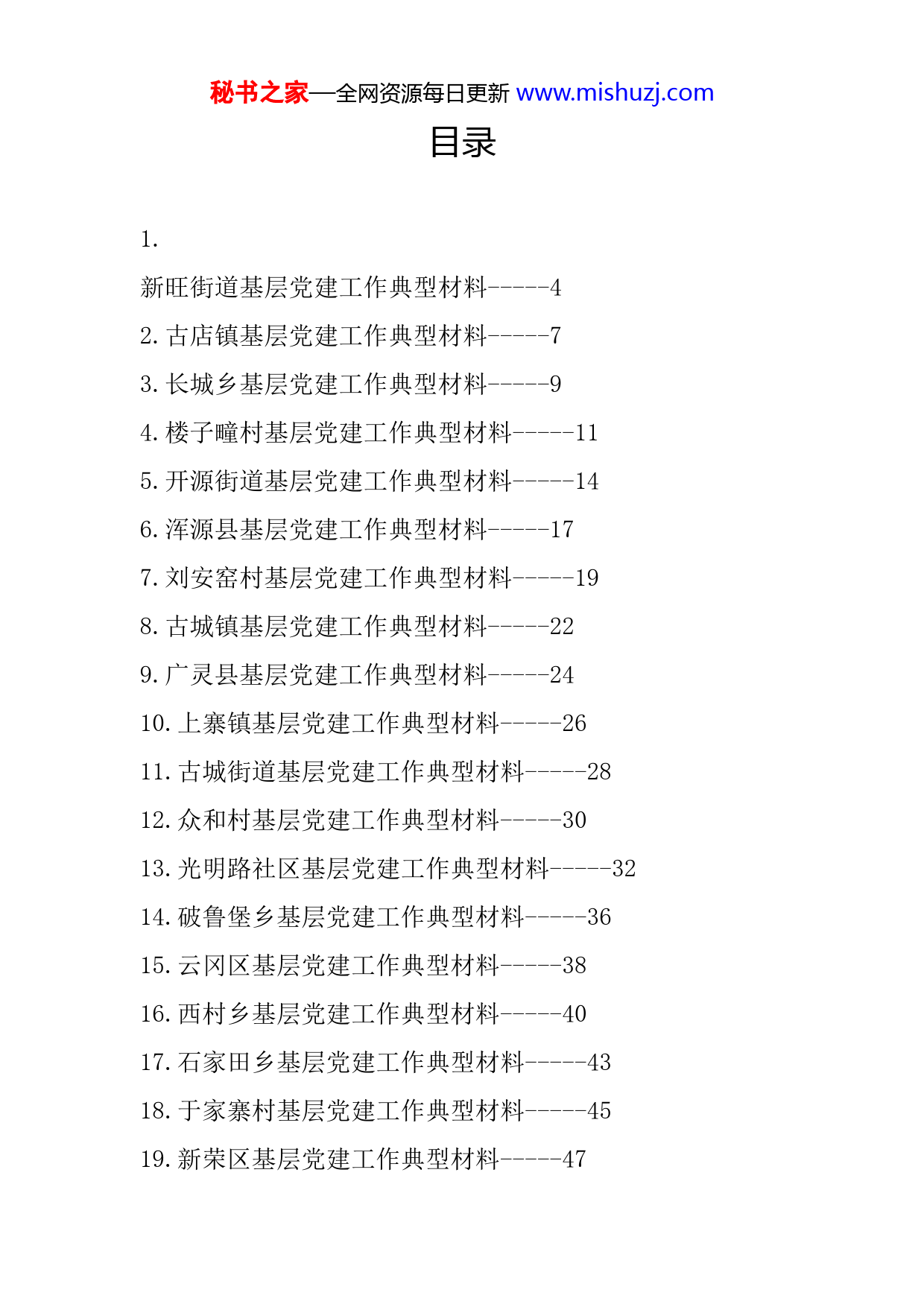 秘书之家—全网资源每日更新 www.mishuzj.com

目录

1.

新旺街道基层党建工作典型材料-----4

2. 古店镇基层党建工作典型材料-----7

3. 长城乡基层党建工作典型材料-----9

4. 楼子疃村基层党建工作典型材料-----11

5. 开源街道基层党建工作典型材料-----14

6. 浑源县基层党建工作典型材料-----17

7. 刘安窑村基层党建工作典型材料-----19

8. 古城镇基层党建工作典型材料-----22

9. 广灵县基层党建工作典型材料-----24

10. 上寨镇基层党建工作典型材料-----26

11. 古城街道基层党建工作典型材料-----28

12. 众和村基层党建工作典型材料-----30

13. 光明路社区基层党建工作典型材料-----32

14. 破鲁堡乡基层党建工作典型材料-----36

15. 云冈区基层党建工作典型材料-----38

16. 西村乡基层党建工作典型材料-----40

17. 石家田乡基层党建工作典型材料-----43

18. 于家寨村基层党建工作典型材料-----45

19. 新荣区基层党建工作典型材料-----47